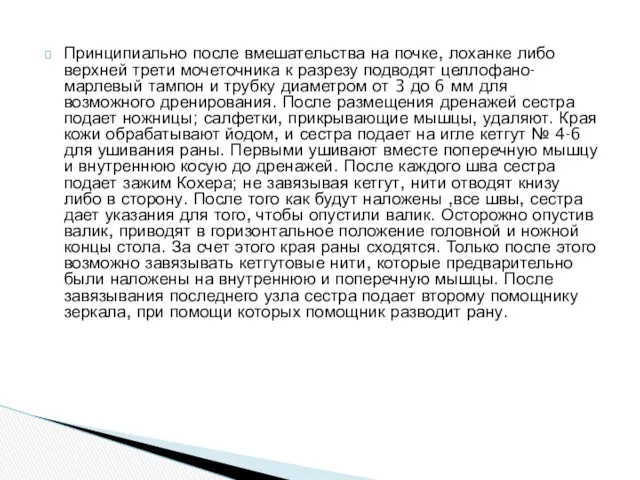 Принципиально после вмешательства на почке, лоханке либо верхней трети мочеточника к разрезу подводят целлофано-марлевый тампон и трубку диаметром от 3 до 6 мм для возможного дренирования. После размещения дренажей сестра подает ножницы; салфетки, прикрывающие мышцы, удаляют. Края кожи обрабатывают йодом, и сестра подает на игле кетгут № 4-6 для ушивания раны. Первыми ушивают вместе поперечную мышцу и внутреннюю косую до дренажей. После каждого шва сестра подает зажим Кохера; не завязывая кетгут, нити отводят книзу либо в сторону. После того как будут наложены ,все швы, сестра дает указания для того, чтобы опустили валик. Осторожно опустив валик, приводят в горизонтальное положение головной и ножной концы стола. За счет этого края раны сходятся. Только после этого возможно завязывать кетгутовые нити, которые предварительно были наложены на внутреннюю и поперечную мышцы. После завязывания последнего узла сестра подает второму помощнику зеркала, при помощи которых помощник разводит рану.